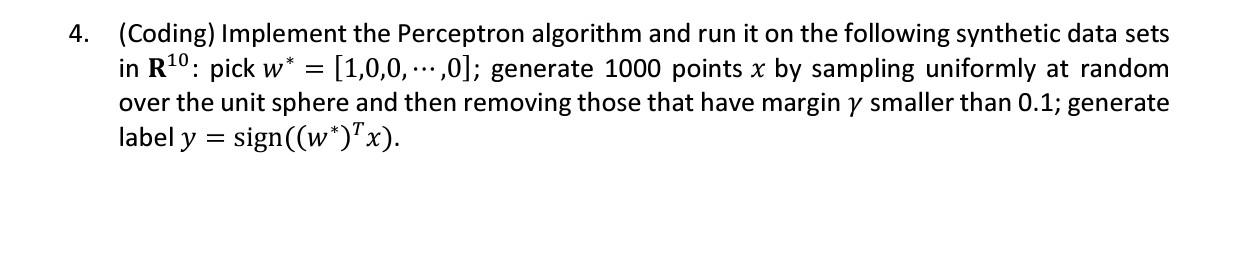 4. (Coding) Implement the Perceptron algorithm and run it on the following synthetic data sets in $\mathbf{R}^{10}$: pick $w^* = [1,0,0,\cdots,0]$; generate 1000 points $x$ by sampling uniformly at random over the unit sphere and then removing those that have margin $\gamma$ smaller than 0.1; generate label $y = \text{sign}((w^*)^T x)$.